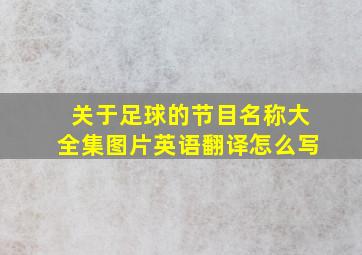 关于足球的节目名称大全集图片英语翻译怎么写